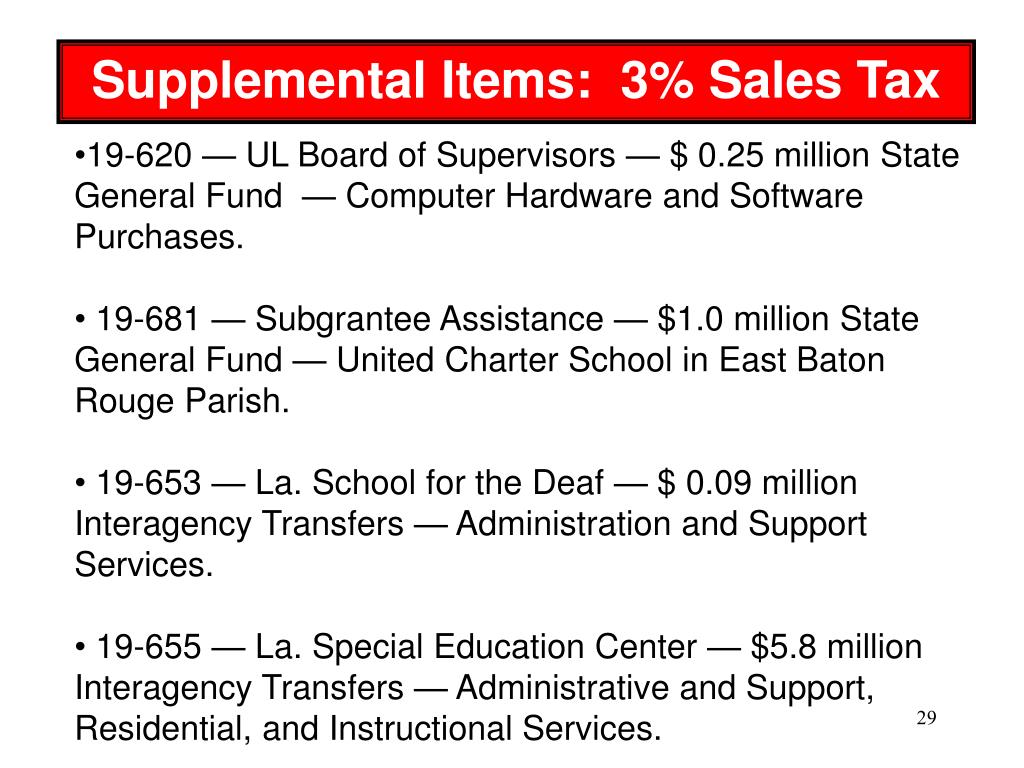 Supplemental Items: 3% Sales Tax

•19-620 — UL Board of Supervisors — \$ 0.25 million State General Fund — Computer Hardware and Software Purchases.

• 19-681 — Subgrantee Assistance — \$1.0 million State General Fund — United Charter School in East Baton Rouge Parish.

• 19-653 — La. School for the Deaf — \$ 0.09 million Interagency Transfers — Administration and Support Services.

• 19-655 — La. Special Education Center — \$5.8 million Interagency Transfers — Administrative and Support, Residential, and Instructional Services.

29